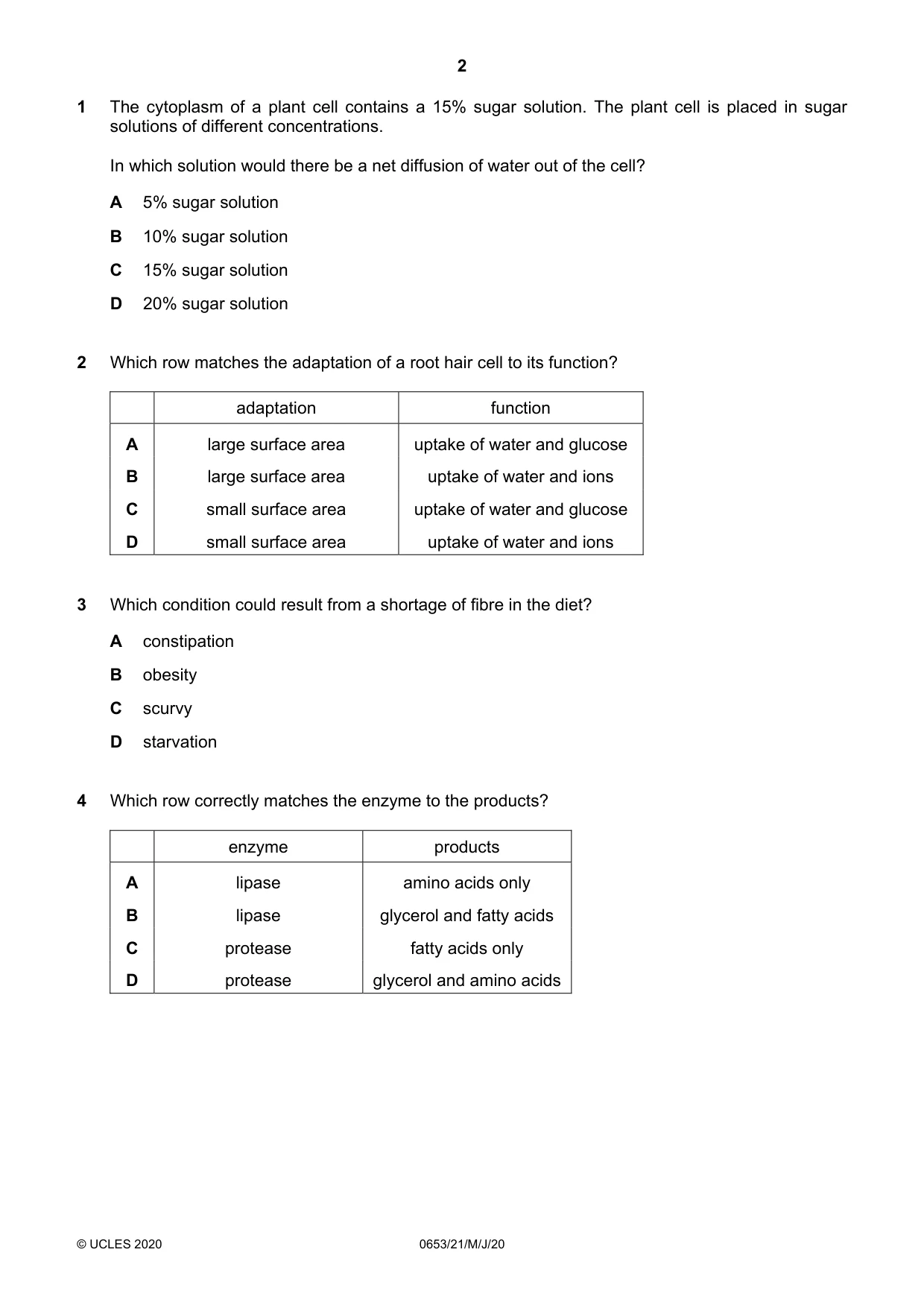 2

1 The cytoplasm of a plant cell contains a 15% sugar solution. The plant cell is placed in sugar solutions of different concentrations.

In which solution would there be a net diffusion of water out of the cell?

A 5% sugar solution

B 10% sugar solution

C 15% sugar solution

D 20% sugar solution

2 Which row matches the adaptation of a root hair cell to its function?

| | adaptation | function |
|---|---|---|
| A | large surface area | uptake of water and glucose |
| B | large surface area | uptake of water and ions |
| C | small surface area | uptake of water and glucose |
| D | small surface area | uptake of water and ions |

3 Which condition could result from a shortage of fibre in the diet?

A constipation

B obesity

C scurvy

D starvation

4 Which row correctly matches the enzyme to the products?

| | enzyme | products |
|---|---|---|
| A | lipase | amino acids only |
| B | lipase | glycerol and fatty acids |
| C | protease | fatty acids only |
| D | protease | glycerol and amino acids |

© UCLES 2020 0653/21/M/J/20